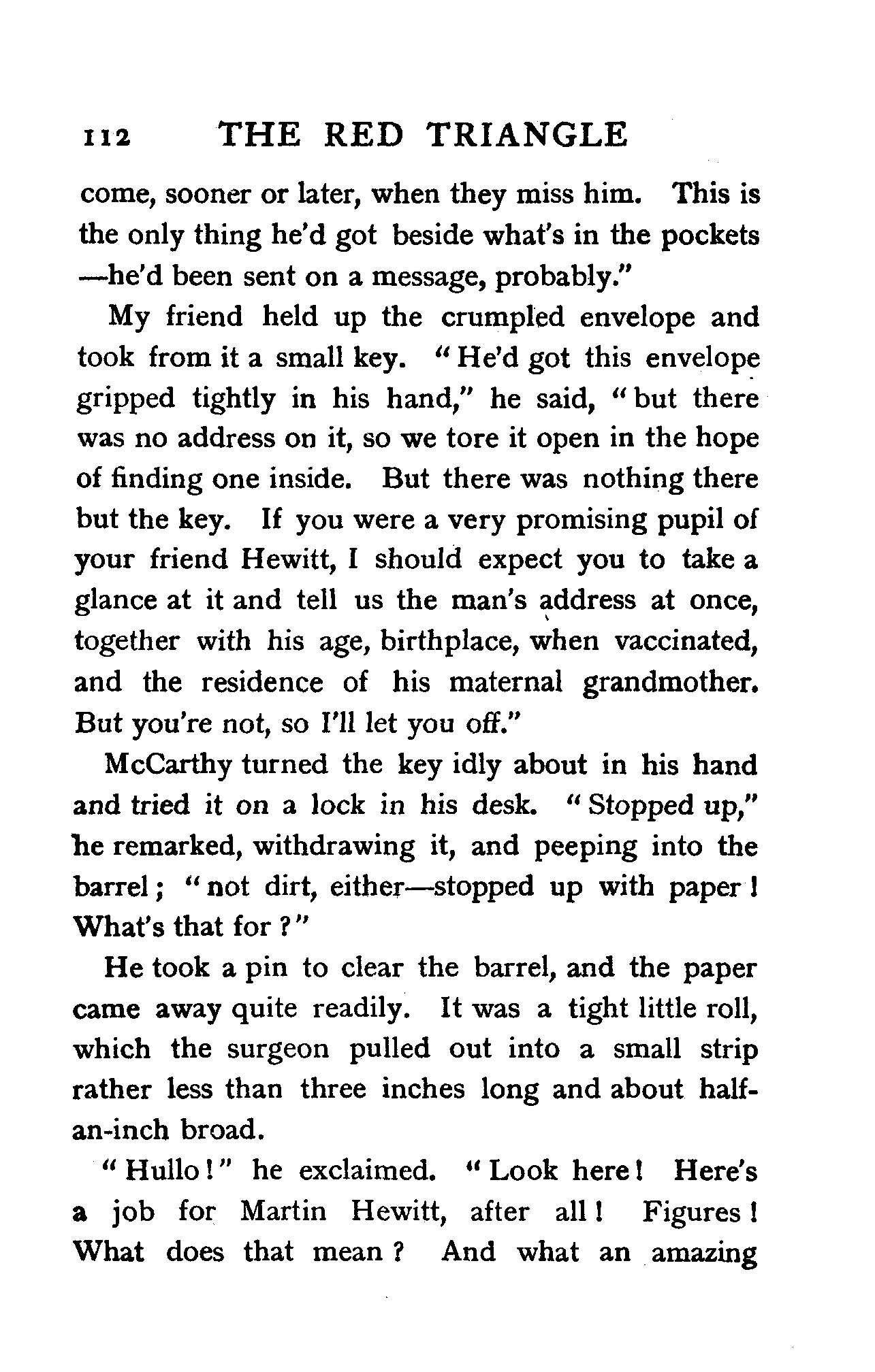 112 THE RED TRIANGLE

come, sooner or later, when they miss him. This is the only thing he'd got beside what's in the pockets —he'd been sent on a message, probably."

My friend held up the crumpled envelope and took from it a small key. "He'd got this envelope gripped tightly in his hand," he said, "but there was no address on it, so we tore it open in the hope of finding one inside. But there was nothing there but the key. If you were a very promising pupil of your friend Hewitt, I should expect you to take a glance at it and tell us the man's address at once, together with his age, birthplace, when vaccinated, and the residence of his maternal grandmother. But you're not, so I'll let you off."

McCarthy turned the key idly about in his hand and tried it on a lock in his desk. "Stopped up," he remarked, withdrawing it, and peeping into the barrel; "not dirt, either—stopped up with paper! What's that for?"

He took a pin to clear the barrel, and the paper came away quite readily. It was a tight little roll, which the surgeon pulled out into a small strip rather less than three inches long and about half-an-inch broad.

"Hullo!" he exclaimed. "Look here! Here's a job for Martin Hewitt, after all! Figures! What does that mean? And what an amazing